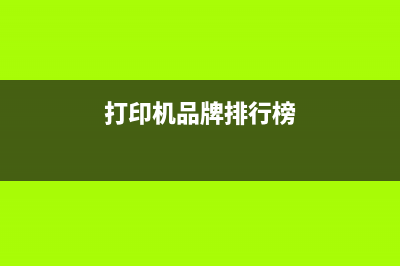 打印机品牌排行榜